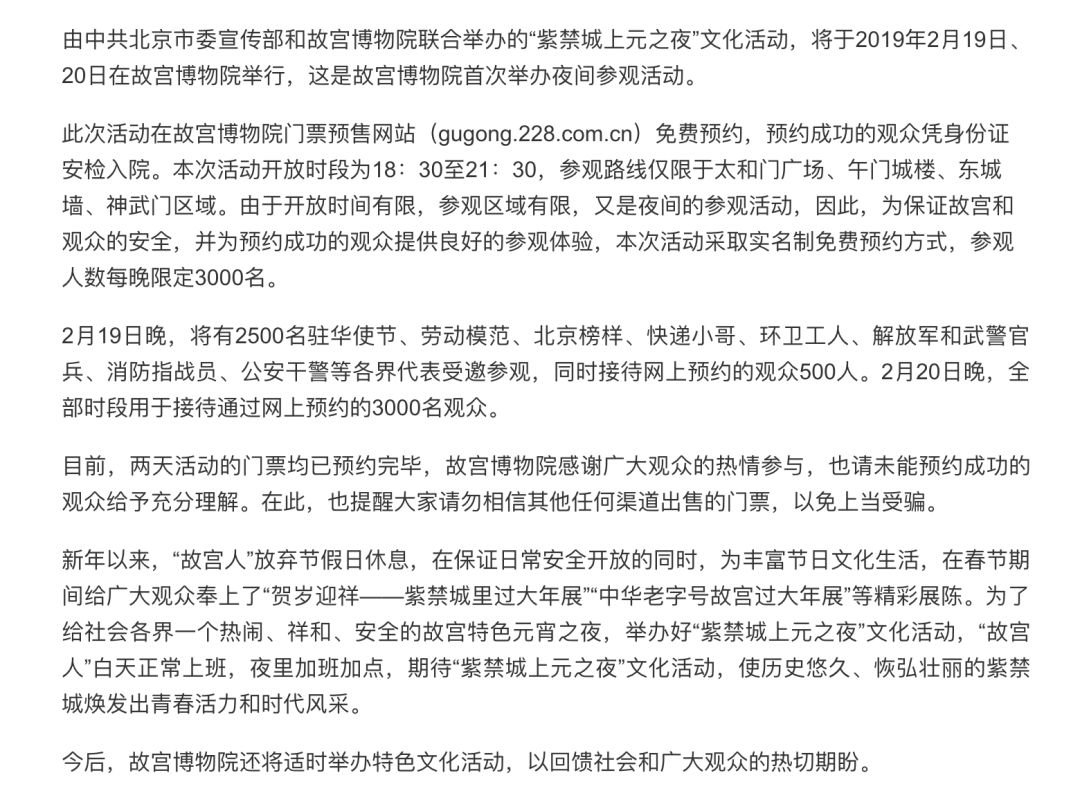 由中共北京市委宣传部和故宫博物院联合举办的“紫禁城上元之夜”文化活动，将于2019年2月19日、20日在故宫博物院举行，这是故宫博物院首次举办夜间参观活动。

此次活动在故宫博物院门票预售网站（gugong.228.com.cn）免费预约，预约成功的观众凭身份证安检入院。本次活动开放时段为18：30至21：30，参观路线仅限于太和门广场、午门城楼、东城墙、神武门区域。由于开放时间有限，参观区域有限，又是夜间的参观活动，因此，为保证故宫和观众的安全，并为预约成功的观众提供良好的参观体验，本次活动采取实名制免费预约方式，参观人数每晚限定3000名。

2月19日晚，将有2500名驻华使节、劳动模范、北京榜样、快递小哥、环卫工人、解放军和武警官兵、消防指战员、公安干警等各界代表受邀参观，同时接待网上预约的观众500人。2月20日晚，全部时段用于接待通过网上预约的3000名观众。

目前，两天活动的门票均已预约完毕，故宫博物院感谢广大观众的热情参与，也请未能预约成功的观众给予充分理解。在此，也提醒大家请勿相信其他任何渠道出售的门票，以免上当受骗。

新年以来，“故宫人”放弃节假日休息，在保证日常安全开放的同时，为丰富节日文化生活，在春节期间给广大观众奉上了“贺岁迎祥——紫禁城里过大年展”“中华老字号故宫过大年展”等精彩展陈。为了给社会各界一个热闹、祥和、安全的故宫特色元宵之夜，举办好“紫禁城上元之夜”文化活动，“故宫人”白天正常上班，夜里加班加点，期待“紫禁城上元之夜”文化活动，使历史悠久、恢弘壮丽的紫禁城焕发出青春活力和时代风采。

今后，故宫博物院还将适时举办特色文化活动，以回馈社会和广大观众的热切期盼。